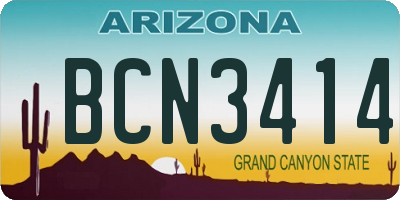 ARIZONA

BCN3414

GRAND CANYON STATE